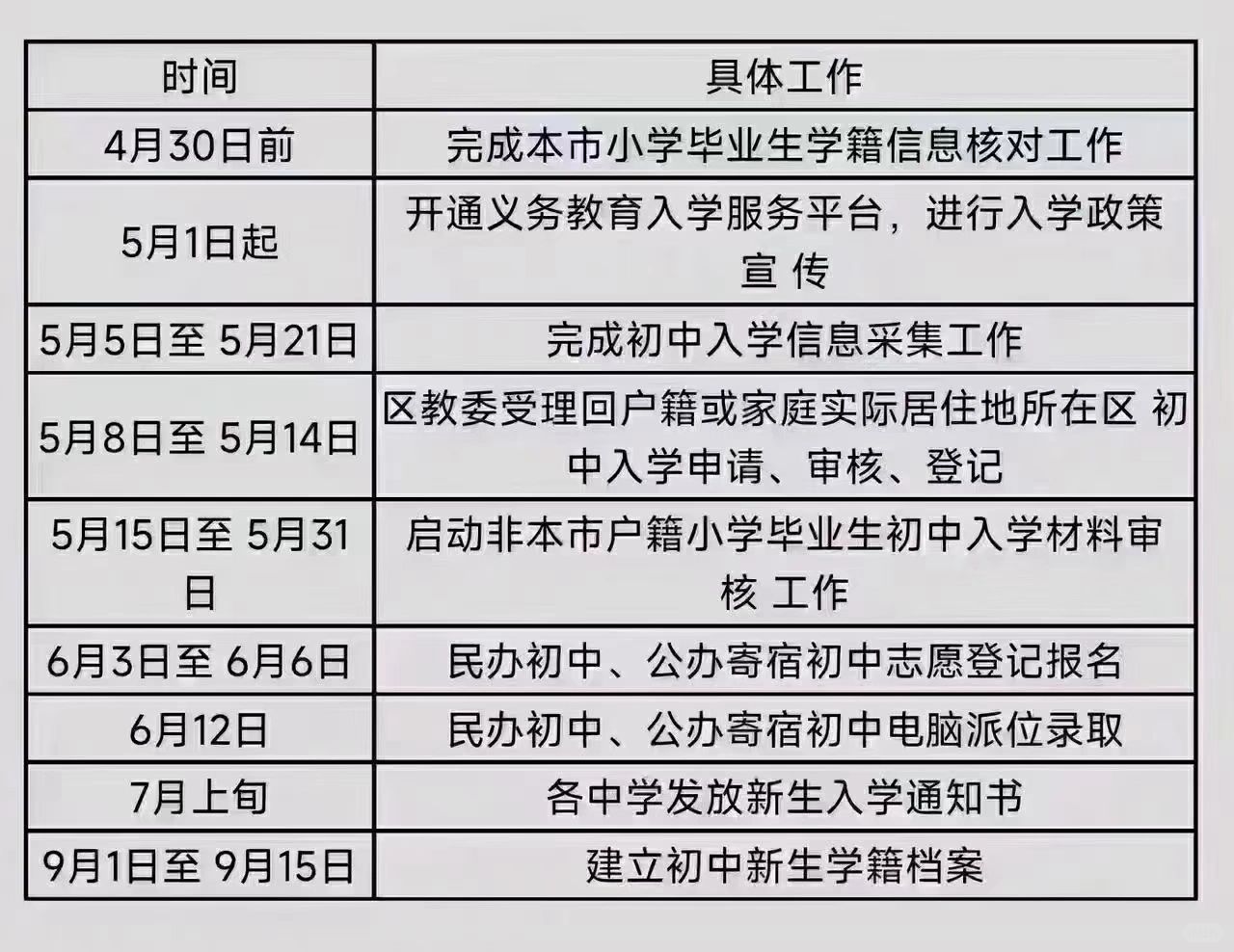 | 时间 | 具体工作 |
|---|---|
| 4月30日前 | 完成本市小学毕业生学籍信息核对工作 |
| 5月1日起 | 开通义务教育入学服务平台，进行入学政策宣 传 |
| 5月5日至 5月21日 | 完成初中入学信息采集工作 |
| 5月8日至 5月14日 | 区教委受理回户籍或家庭实际居住地所在区 初中入学申请、审核、登记 |
| 5月15日至 5月31日 | 启动非本市户籍小学毕业生初中入学材料审核 工作 |
| 6月3日至 6月6日 | 民办初中、公办寄宿初中志愿登记报名 |
| 6月12日 | 民办初中、公办寄宿初中电脑派位录取 |
| 7月上旬 | 各中学发放新生入学通知书 |
| 9月1日至 9月15日 | 建立初中新生学籍档案 |